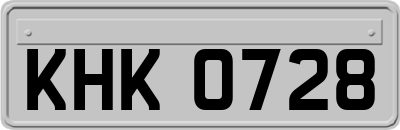 KHK 0728